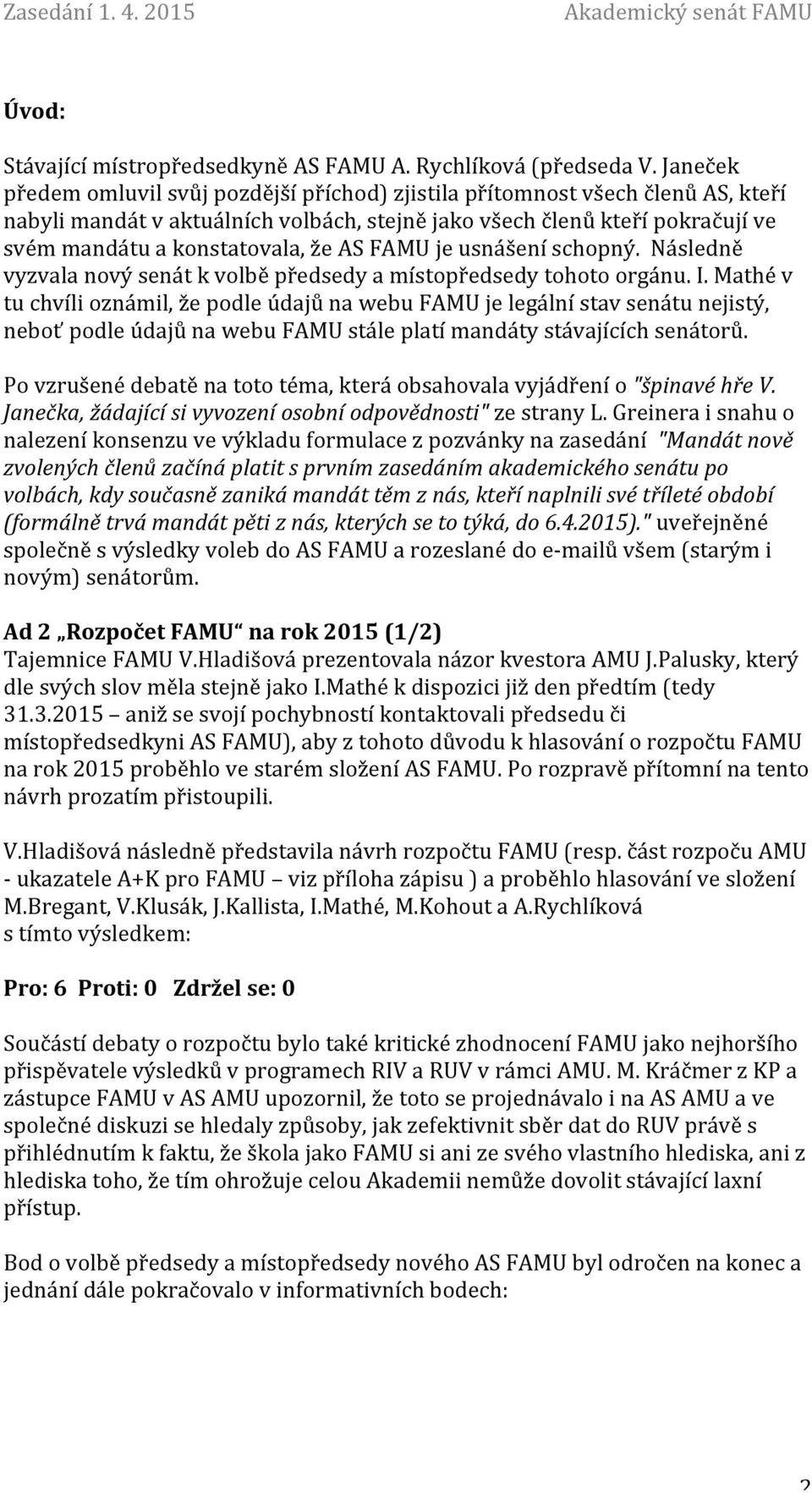 Zasedání 1. 4. 2015 Akademický senát FAMU

Úvod:

Stávající místropředsedkyně AS FAMU A. Rychlíková (předseda V. Janeček předem omluvil svůj pozdější příchod) zjistila přítomnost všech členů AS, kteří nabyli mandát v aktuálních volbách, stejně jako všech členů kteří pokračují ve svém mandátu a konstatovala, že AS FAMU je usnášení schopný. Následně vyzvala nový senát k volbě předsedy a místopředsedy tohoto orgánu. I. Mathé v tu chvíli oznámil, že podle údajů na webu FAMU je legální stav senátu nejistý, neboť podle údajů na webu FAMU stále platí mandáty stávajících senátorů.

Po vzrušené debatě na toto téma, která obsahovala vyjádření o "špinavé hře V. Janečka, žádající si vyvození osobní odpovědnosti" ze strany L. Greinera i snahu o nalezení konsenzu ve výkladu formulace z pozvánky na zasedání "Mandát nově zvolených členů začíná platit s prvním zasedáním akademického senátu po volbách, kdy současně zaniká mandát těm z nás, kteří naplnili své tříleté období (formálně trvá mandát pěti z nás, kterých se to týká, do 6.4.2015)." uveřejněné společně s výsledky voleb do AS FAMU a rozeslané do e-mailů všem (starým i novým) senátorům.

Ad 2 „Rozpočet FAMU“ na rok 2015 (1/2)
Tajemnice FAMU V.Hladišová prezentovala názor kvestora AMU J.Palusky, který dle svých slov měla stejně jako I.Mathé k dispozici již den předtím (tedy 31.3.2015 – aniž se svojí pochybností kontaktovali předsedu či místopředsedkyni AS FAMU), aby z tohoto důvodu k hlasování o rozpočtu FAMU na rok 2015 proběhlo ve starém složení AS FAMU. Po rozpravě přítomní na tento návrh prozatím přistoupili.

V.Hladišová následně představila návrh rozpočtu FAMU (resp. část rozpoču AMU - ukazatele A+K pro FAMU – viz příloha zápisu ) a proběhlo hlasování ve složení M.Bregant, V.Klusák, J.Kallista, I.Mathé, M.Kohout a A.Rychlíková s tímto výsledkem:

Pro: 6 Proti: 0 Zdržel se: 0

Součástí debaty o rozpočtu bylo také kritické zhodnocení FAMU jako nejhoršího přispěvatele výsledků v programech RIV a RUV v rámci AMU. M. Kráčmer z KP a zástupce FAMU v AS AMU upozornil, že toto se projednávalo i na AS AMU a ve společné diskuzi se hledaly způsoby, jak zefektivnit sběr dat do RUV právě s přihlédnutím k faktu, že škola jako FAMU si ani ze svého vlastního hlediska, ani z hlediska toho, že tím ohrožuje celou Akademii nemůže dovolit stávající laxní přístup.

Bod o volbě předsedy a místopředsedy nového AS FAMU byl odročen na konec a jednání dále pokračovalo v informativních bodech:

2